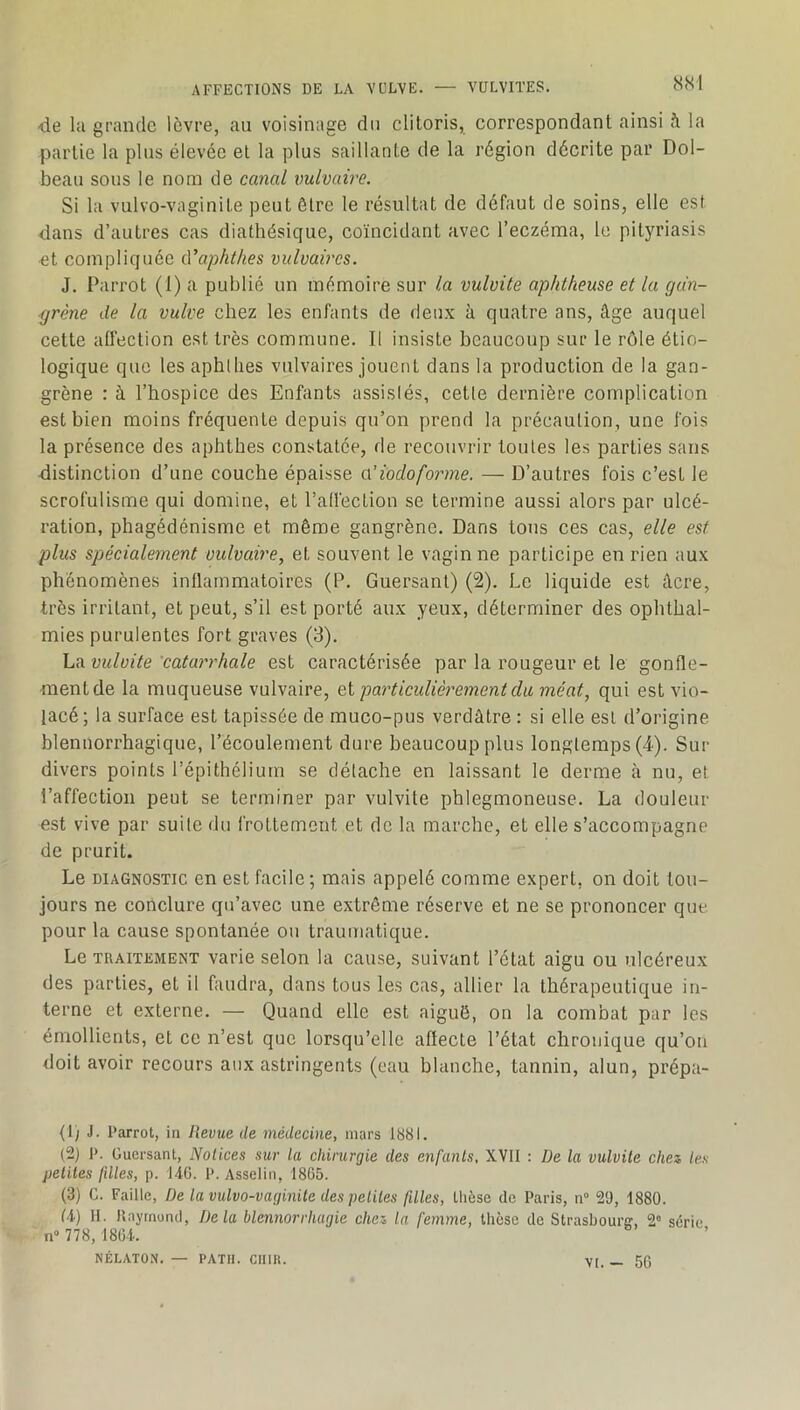 AFFECTIONS DE LA VULVE. — VULVITES. 881

de la grande lèvre, au voisinage du clitoris, correspondant ainsi à la partie la plus élevée et la plus saillante de la région décrite par Dolbeau sous le nom de canal vulvaire.

Si la vulvo-vaginite peut être le résultat de défaut de soins, elle est dans d'autres cas diathésique, coïncidant avec l'eczéma, le pityriasis et compliquée d'aphthes vulvaires.

J. Parrot (1) a publié un mémoire sur la vulvite aphtheuse et la gangrène de la vulve chez les enfants de deux à quatre ans, âge auquel cette affection est très commune. Il insiste beaucoup sur le rôle étiologique que les aphthes vulvaires jouent dans la production de la gangrène : à l'hospice des Enfants assistés, cette dernière complication est bien moins fréquente depuis qu'on prend la précaution, une fois la présence des aphthes constatée, de recouvrir toutes les parties sans distinction d'une couche épaisse d'iodoforme. — D'autres fois c'est le scrofulisme qui domine, et l'affection se termine aussi alors par ulcération, phagédénisme et même gangrène. Dans tous ces cas, elle est plus spécialement vulvaire, et souvent le vagin ne participe en rien aux phénomènes inflammatoires (P. Guersant) (2). Le liquide est âcre, très irritant, et peut, s'il est porté aux yeux, déterminer des ophthalmies purulentes fort graves (3).

La vulvite catarrhale est caractérisée par la rougeur et le gonflement de la muqueuse vulvaire, et particulièrement du méat, qui est violacé; la surface est tapissée de muco-pus verdâtre : si elle est d'origine blennorrhagique, l'écoulement dure beaucoup plus longtemps (4). Sur divers points l'épithélium se détache en laissant le derme à nu, et l'affection peut se terminer par vulvite phlegmoneuse. La douleur est vive par suite du frottement et de la marche, et elle s'accompagne de prurit.

Le DIAGNOSTIC en est facile; mais appelé comme expert, on doit toujours ne conclure qu'avec une extrême réserve et ne se prononcer que pour la cause spontanée ou traumatique.

Le TRAITEMENT varie selon la cause, suivant l'état aigu ou ulcéreux des parties, et il faudra, dans tous les cas, allier la thérapeutique interne et externe. — Quand elle est aiguë, on la combat par les émollients, et ce n'est que lorsqu'elle affecte l'état chronique qu'on doit avoir recours aux astringents (eau blanche, tannin, alun, prépa-

(1) J. Parrot, in Revue de médecine, mars 1881.
(2) P. Guersant, Notices sur la chirurgie des enfants, XVII : De la vulvite chez les petites filles, p. 146. P. Asselin, 1865.
(3) C. Faille, De la vulvo-vaginite des petites filles, thèse de Paris, n° 29, 1880.
(4) H. Raymond, De la blennorrhagie chez la femme, thèse de Strasbourg, 2e série, n° 778, 1864.

NÉLATON. — PATH. CHIR. VI. — 56